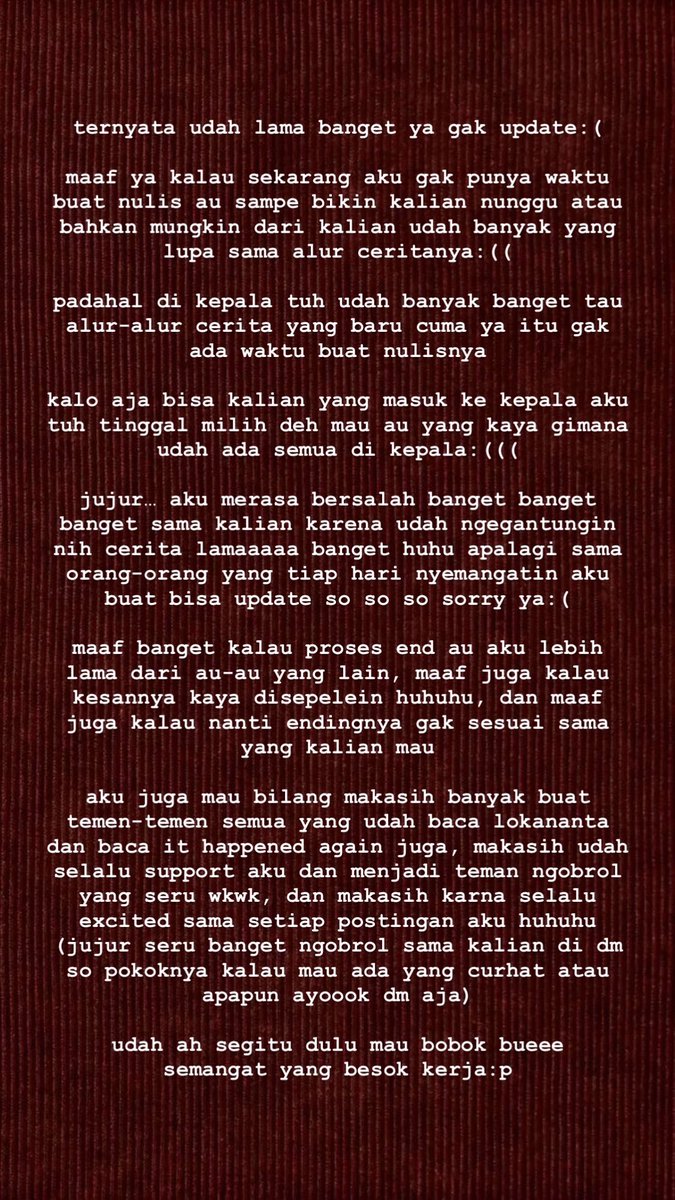 ternyata udah lama banget ya gak update:(

maaf ya kalau sekarang aku gak punya waktu buat nulis au sampe bikin kalian nunggu atau bahkan mungkin dari kalian udah banyak yang lupa sama alur ceritanya:((

padahal di kepala tuh udah banyak banget tau alur-alur cerita yang baru cuma ya itu gak ada waktu buat nulisnya

kalo aja bisa kalian yang masuk ke kepala aku tuh tinggal milih deh mau au yang kaya gimana udah ada semua di kepala:(((

jujur… aku merasa bersalah banget banget banget sama kalian karena udah ngegantungin nih cerita lamaaaaa banget huhu apalagi sama orang-orang yang tiap hari nyemangatin aku buat bisa update so so so sorry ya:(

maaf banget kalau proses end au aku lebih lama dari au-au yang lain, maaf juga kalau kesannya kaya disepelein huhuhu, dan maaf juga kalau nanti endingnya gak sesuai sama yang kalian mau

aku juga mau bilang makasih banyak buat temen-temen semua yang udah baca lokananta dan baca it happened again juga, makasih udah selalu support aku dan menjadi teman ngobrol yang seru wkwk, dan makasih karna selalu excited sama setiap postingan aku huhuhu (jujur seru banget ngobrol sama kalian di dm so pokoknya kalau mau ada yang curhat atau apapun ayoook dm aja)

udah ah segitu dulu mau bobok bueee semangat yang besok kerja:p